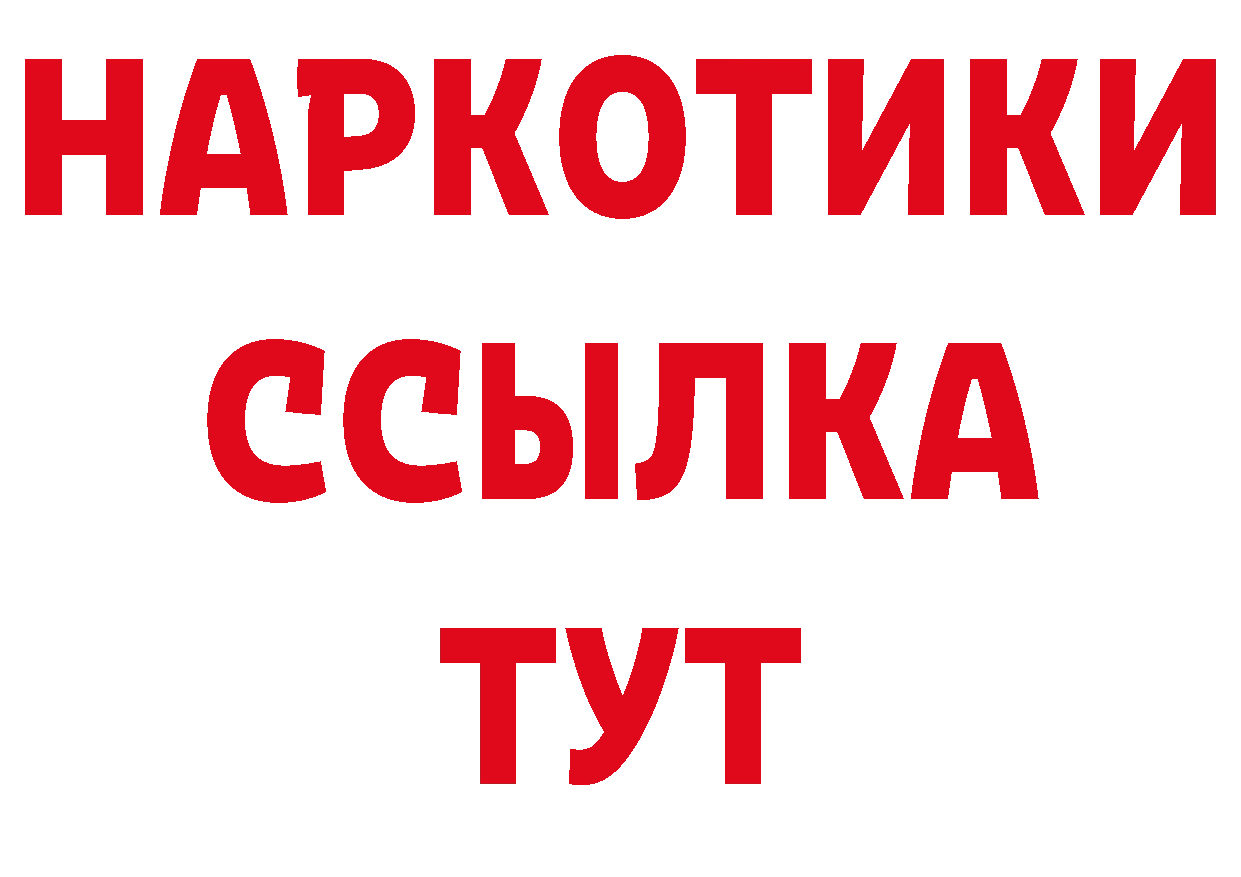 НАРКОТИКИ ССЫЛКА ТУТ